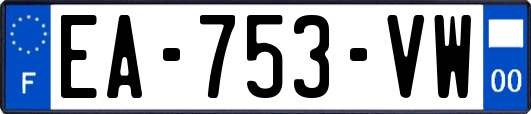 F
EA-753-VW
00